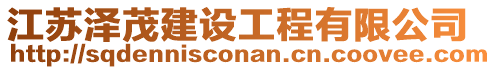 江苏泽茂建设工程有限公司
http://sqdennisconan.cn.coovee.com